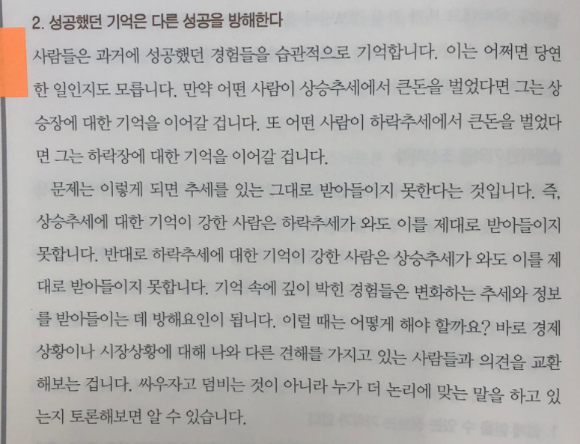 2. 성공했던 기억은 다른 성공을 방해한다

사람들은 과거에 성공했던 경험들을 습관적으로 기억합니다. 이는 어쩌면 당연한 일인지도 모릅니다. 만약 어떤 사람이 상승추세에서 큰돈을 벌었다면 그는 상승장에 대한 기억을 이어갈 겁니다. 또 어떤 사람이 하락추세에서 큰돈을 벌었다면 그는 하락장에 대한 기억을 이어갈 겁니다.

문제는 이렇게 되면 추세를 있는 그대로 받아들이지 못한다는 것입니다. 즉, 상승추세에 대한 기억이 강한 사람은 하락추세가 와도 이를 제대로 받아들이지 못합니다. 반대로 하락추세에 대한 기억이 강한 사람은 상승추세가 와도 이를 제대로 받아들이지 못합니다. 기억 속에 깊이 박힌 경험들은 변화하는 추세와 정보를 받아들이는 데 방해요인이 됩니다. 이럴 때는 어떻게 해야 할까요? 바로 경제상황이나 시장상황에 대해 나와 다른 견해를 가지고 있는 사람들과 의견을 교환해보는 겁니다. 싸우자고 덤비는 것이 아니라 누가 더 논리에 맞는 말을 하고 있는지 토론해보면 알 수 있습니다.